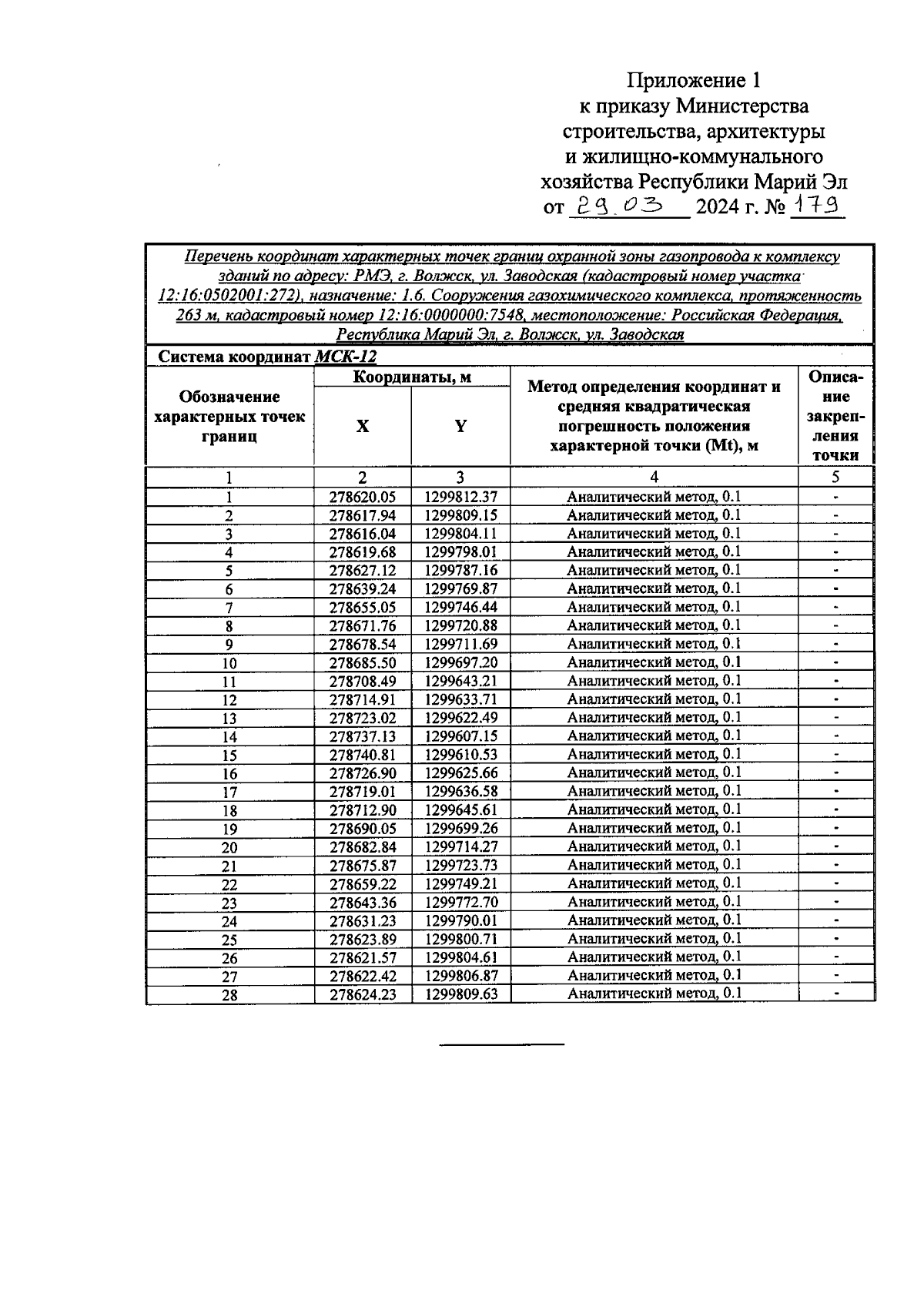 Приложение 1
к приказу Министерства
строительства, архитектуры
и жилищно-коммунального
хозяйства Республики Марий Эл
от 29.03 2024 г. № 179

Перечень координат характерных точек границ охранной зоны газопровода к комплексу зданий по адресу: РМЭ, г. Волжск, ул. Заводская (кадастровый номер участка 12:16:0502001:272), назначение: 1.6. Сооружения газохимического комплекса, протяженность 263 м, кадастровый номер 12:16:0000000:7548, местоположение: Российская Федерация, Республика Марий Эл, г. Волжск, ул. Заводская

Система координат МСК-12

| Обозначение характерных точек границ | Координаты, м X | Координаты, м Y | Метод определения координат и средняя квадратическая погрешность положения характерной точки (Mt), м | Описание закрепления точки |
|---|---|---|---|---|
| 1 | 2 | 3 | 4 | 5 |
| 1 | 278620.05 | 1299812.37 | Аналитический метод, 0.1 | - |
| 2 | 278617.94 | 1299809.15 | Аналитический метод, 0.1 | - |
| 3 | 278616.04 | 1299804.11 | Аналитический метод, 0.1 | - |
| 4 | 278619.68 | 1299798.01 | Аналитический метод, 0.1 | - |
| 5 | 278627.12 | 1299787.16 | Аналитический метод, 0.1 | - |
| 6 | 278639.24 | 1299769.87 | Аналитический метод, 0.1 | - |
| 7 | 278655.05 | 1299746.44 | Аналитический метод, 0.1 | - |
| 8 | 278671.76 | 1299720.88 | Аналитический метод, 0.1 | - |
| 9 | 278678.54 | 1299711.69 | Аналитический метод, 0.1 | - |
| 10 | 278685.50 | 1299697.20 | Аналитический метод, 0.1 | - |
| 11 | 278708.49 | 1299643.21 | Аналитический метод, 0.1 | - |
| 12 | 278714.91 | 1299633.71 | Аналитический метод, 0.1 | - |
| 13 | 278723.02 | 1299622.49 | Аналитический метод, 0.1 | - |
| 14 | 278737.13 | 1299607.15 | Аналитический метод, 0.1 | - |
| 15 | 278740.81 | 1299610.53 | Аналитический метод, 0.1 | - |
| 16 | 278726.90 | 1299625.66 | Аналитический метод, 0.1 | - |
| 17 | 278719.01 | 1299636.58 | Аналитический метод, 0.1 | - |
| 18 | 278712.90 | 1299645.61 | Аналитический метод, 0.1 | - |
| 19 | 278690.05 | 1299699.26 | Аналитический метод, 0.1 | - |
| 20 | 278682.84 | 1299714.27 | Аналитический метод, 0.1 | - |
| 21 | 278675.87 | 1299723.73 | Аналитический метод, 0.1 | - |
| 22 | 278659.22 | 1299749.21 | Аналитический метод, 0.1 | - |
| 23 | 278643.36 | 1299772.70 | Аналитический метод, 0.1 | - |
| 24 | 278631.23 | 1299790.01 | Аналитический метод, 0.1 | - |
| 25 | 278623.89 | 1299800.71 | Аналитический метод, 0.1 | - |
| 26 | 278621.57 | 1299804.61 | Аналитический метод, 0.1 | - |
| 27 | 278622.42 | 1299806.87 | Аналитический метод, 0.1 | - |
| 28 | 278624.23 | 1299809.63 | Аналитический метод, 0.1 | - |